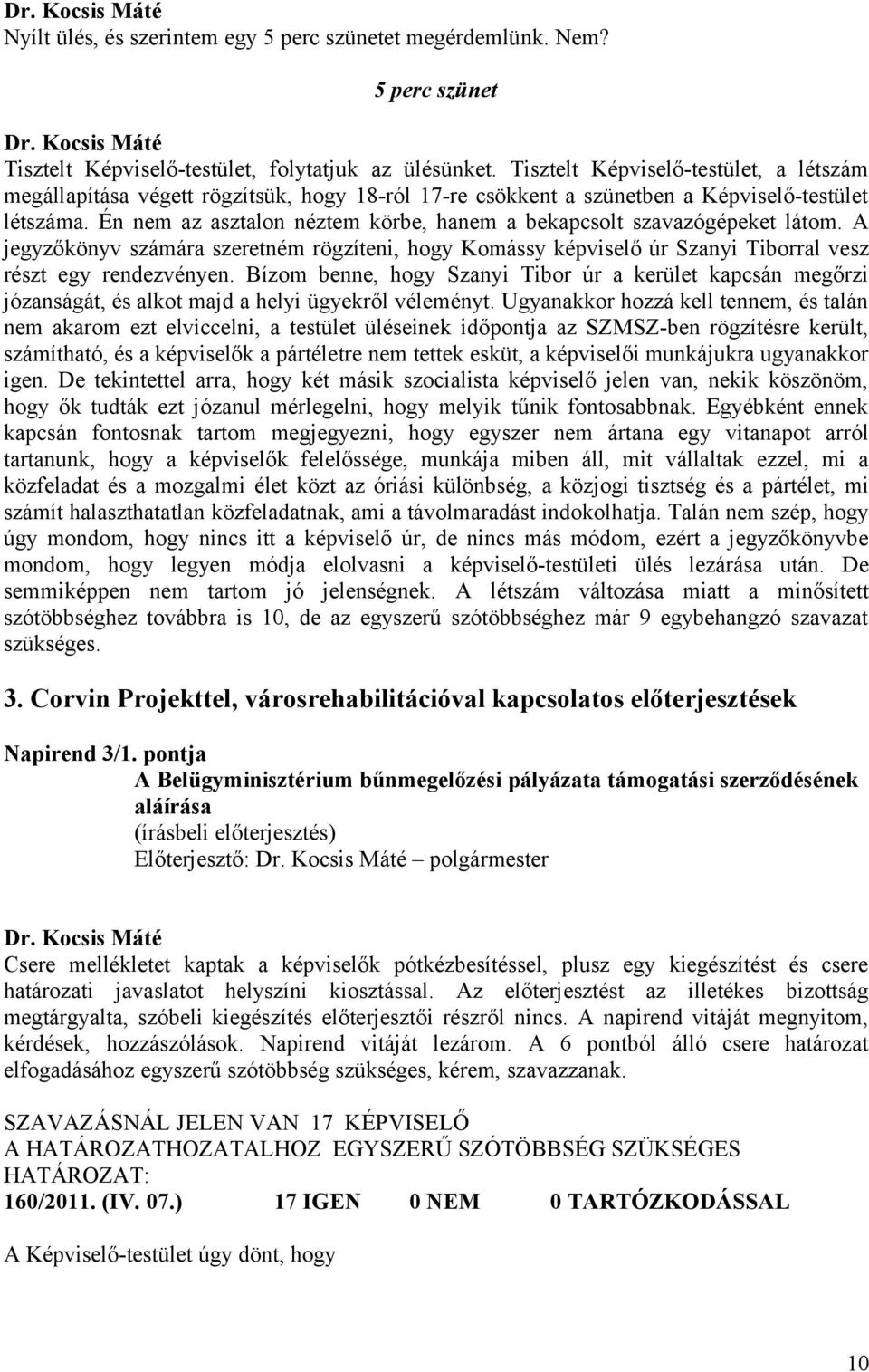 Dr. Kocsis Máté
Nyílt ülés, és szerintem egy 5 perc szünetet megérdemlünk. Nem?

5 perc szünet

Dr. Kocsis Máté
Tisztelt Képviselő-testület, folytatjuk az ülésünket. Tisztelt Képviselő-testület, a létszám megállapítása végett rögzítsük, hogy 18-ról 17-re csökkent a szünetben a Képviselő-testület létszáma. Én nem az asztalon néztem körbe, hanem a bekapcsolt szavazógépeket látom. A jegyzőkönyv számára szeretném rögzíteni, hogy Komássy képviselő úr Szanyi Tiborral vesz részt egy rendezvényen. Bízom benne, hogy Szanyi Tibor úr a kerület kapcsán megőrzi józanságát, és alkot majd a helyi ügyekről véleményt. Ugyanakkor hozzá kell tennem, és talán nem akarom ezt elviccelni, a testület üléseinek időpontja az SZMSZ-ben rögzítésre került, számítható, és a képviselők a pártéletre nem tettek esküt, a képviselői munkájukra ugyanakkor igen. De tekintettel arra, hogy két másik szocialista képviselő jelen van, nekik köszönöm, hogy ők tudták ezt józanul mérlegelni, hogy melyik tűnik fontosabbnak. Egyébként ennek kapcsán fontosnak tartom megjegyezni, hogy egyszer nem ártana egy vitanapot arról tartanunk, hogy a képviselők felelőssége, munkája miben áll, mit vállaltak ezzel, mi a közfeladat és a mozgalmi élet közt az óriási különbség, a közjogi tisztség és a pártélet, mi számít halaszthatatlan közfeladatnak, ami a távolmaradást indokolhatja. Talán nem szép, hogy úgy mondom, hogy nincs itt a képviselő úr, de nincs más módom, ezért a jegyzőkönyvbe mondom, hogy legyen módja elolvasni a képviselő-testületi ülés lezárása után. De semmiképpen nem tartom jó jelenségnek. A létszám változása miatt a minősített szótöbbséghez továbbra is 10, de az egyszerű szótöbbséghez már 9 egybehangzó szavazat szükséges.

3. Corvin Projekttel, városrehabilitációval kapcsolatos előterjesztések

Napirend 3/1. pontja
A Belügyminisztérium bűnmegelőzési pályázata támogatási szerződésének aláírása
(írásbeli előterjesztés)
Előterjesztő: Dr. Kocsis Máté – polgármester

Dr. Kocsis Máté
Csere mellékletet kaptak a képviselők pótkézbesítéssel, plusz egy kiegészítést és csere határozati javaslatot helyszíni kiosztással. Az előterjesztést az illetékes bizottság megtárgyalta, szóbeli kiegészítés előterjesztői részről nincs. A napirend vitáját megnyitom, kérdések, hozzászólások. Napirend vitáját lezárom. A 6 pontból álló csere határozat elfogadásához egyszerű szótöbbség szükséges, kérem, szavazzanak.

SZAVAZÁSNÁL JELEN VAN 17 KÉPVISELŐ
A HATÁROZATHOZATALHOZ EGYSZERŰ SZÓTÖBBSÉG SZÜKSÉGES
HATÁROZAT:
160/2011. (IV. 07.) 17 IGEN 0 NEM 0 TARTÓZKODÁSSAL

A Képviselő-testület úgy dönt, hogy

10